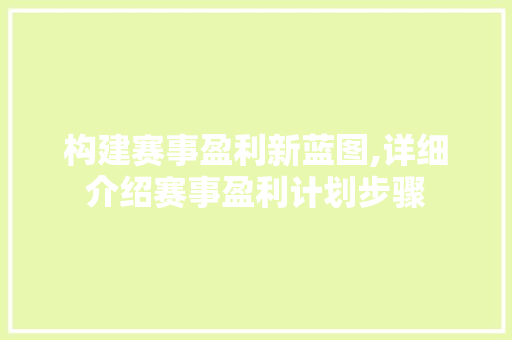 构建赛事盈利新蓝图,详细介绍赛事盈利计划步骤